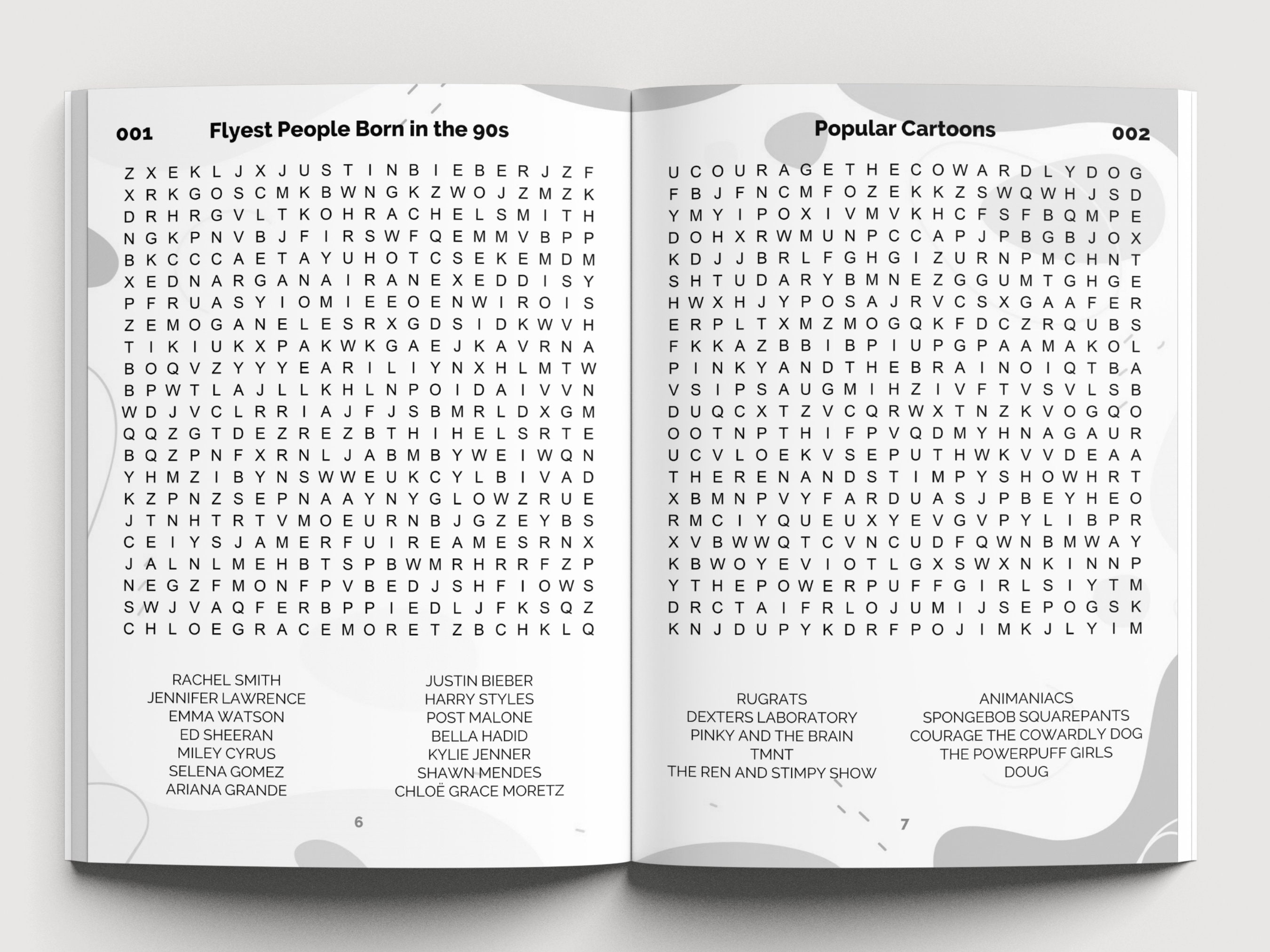 001 Flyest People Born in the 90s

Z X E K L J X J U S T I N B I E B E R J Z F
X R K G O S C M K B W N G K Z W O J Z M Z K
D R H R G V L T K O H R A C H E L S M I T H
N G K P N V B J F I R S W F Q E M M V B P P
B K C C C A E T A Y U H O T C S E K E M D M
X E D N A R G A N A I R A N E X E D D I S Y
P F R U A S Y I O M I E E O E N W I R O I S
Z E M O G A N E L E S R X G D S I D K W V H
T I K I U K X P A K W K G A E J K A V R N A
B O Q V Z Y Y Y E A R I L I Y N X H L M T W
B P W T L A J L L K H L N P O I D A I V V N
W D J V C L R R I A J F J S B M R L D X G M
Q Q Z G T D E Z R E Z B T H I H E L S R T E
B Q Z P N F X R N L J A B M B Y W E I W Q N
Y H M Z I B Y N S W W E U K C Y L B I V A D
K Z P N Z S E P N A A Y N Y G L O W Z R U E
J T N H T R T V M O E U R N B J G Z E Y B S
C E I Y S J A M E R F U I R E A M E S R N X
J A L N L M E H B T S P B W M R H R R F Z P
N E G Z F M O N F P V B E D J S H F I O W S
S W J V A Q F E R B P P I E D L J F K S Q Z
C H L O E G R A C E M O R E T Z B C H K L Q

RACHEL SMITH
JENNIFER LAWRENCE
EMMA WATSON
ED SHEERAN
MILEY CYRUS
SELENA GOMEZ
ARIANA GRANDE

JUSTIN BIEBER
HARRY STYLES
POST MALONE
BELLA HADID
KYLIE JENNER
SHAWN MENDES
CHLOË GRACE MORETZ

6

Popular Cartoons 002

U C O U R A G E T H E C O W A R D L Y D O G
F B J F N C M F O Z E K K Z S W Q W H J S D
Y M Y I P O X I V M V K H C F S F B Q M P E
D O H X R W M U N P C C A P J P B G B J O X
K D J J B R L F G H G I Z U R N P M C H N T
S H T U D A R Y B M N E Z G G U M T G H G E
H W X H J Y P O S A J R V C S X G A A F E R
E R P L T X M Z M O G Q K F D C Z R Q U B S
F K K A Z B B I B P I U P G P A A M A K O L
P I N K Y A N D T H E B R A I N O I Q T B A
V S I P S A U G M I H Z I V F T V S V L S B
D U Q C X T Z V C Q R W X T N Z K V O G Q O
O O T N P T H I F P V Q D M Y H N A G A U R
U C V L O E K V S E P U T H W K V V D E A A
T H E R E N A N D S T I M P Y S H O W H R T
X B M N P V Y F A R D U A S J P B E Y H E O
R M C I Y Q U E U X Y E V G V P Y L I B P R
X V B W W Q T C V N C U D F Q W N B M W A Y
K B W O Y E V I O T L G X S W X N K I N N P
Y T H E P O W E R P U F F G I R L S I Y T M
D R C T A I F R L O J U M I J S E P O G S K
K N J D U P Y K D R F P O J I M K J L Y I M

RUGRATS
DEXTERS LABORATORY
PINKY AND THE BRAIN
TMNT
THE REN AND STIMPY SHOW

ANIMANIACS
SPONGEBOB SQUAREPANTS
COURAGE THE COWARDLY DOG
THE POWERPUFF GIRLS
DOUG

7